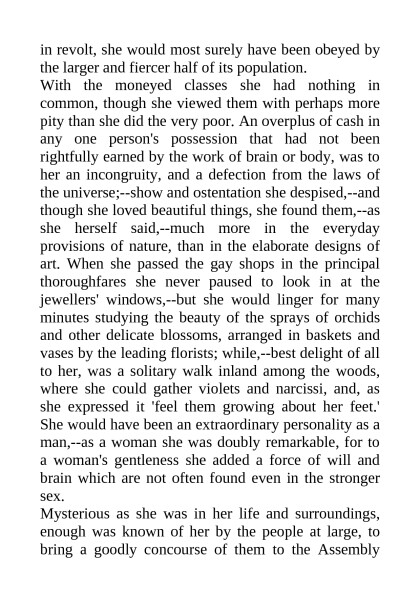 in revolt, she would most surely have been obeyed by the larger and fiercer half of its population.
With the moneyed classes she had nothing in common, though she viewed them with perhaps more pity than she did the very poor. An overplus of cash in any one person's possession that had not been rightfully earned by the work of brain or body, was to her an incongruity, and a defection from the laws of the universe;--show and ostentation she despised,--and though she loved beautiful things, she found them,--as she herself said,--much more in the everyday provisions of nature, than in the elaborate designs of art. When she passed the gay shops in the principal thoroughfares she never paused to look in at the jewellers' windows,--but she would linger for many minutes studying the beauty of the sprays of orchids and other delicate blossoms, arranged in baskets and vases by the leading florists; while,--best delight of all to her, was a solitary walk inland among the woods, where she could gather violets and narcissi, and, as she expressed it 'feel them growing about her feet.' She would have been an extraordinary personality as a man,--as a woman she was doubly remarkable, for to a woman's gentleness she added a force of will and brain which are not often found even in the stronger sex.
Mysterious as she was in her life and surroundings, enough was known of her by the people at large, to bring a goodly concourse of them to the Assembly